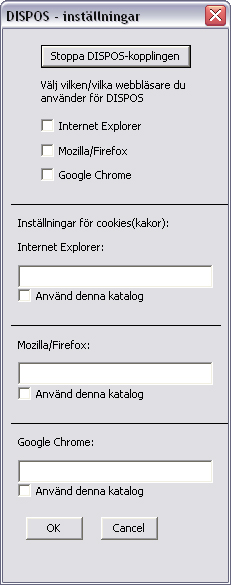 DISPOS - inställningar

Stoppa DISPOS-kopplingen

Välj vilken/vilka webbläsare du använder för DISPOS

Internet Explorer

Mozilla/Firefox

Google Chrome

Inställningar för cookies(kakor):

Internet Explorer:

Använd denna katalog

Mozilla/Firefox:

Använd denna katalog

Google Chrome:

Använd denna katalog

OK

Cancel